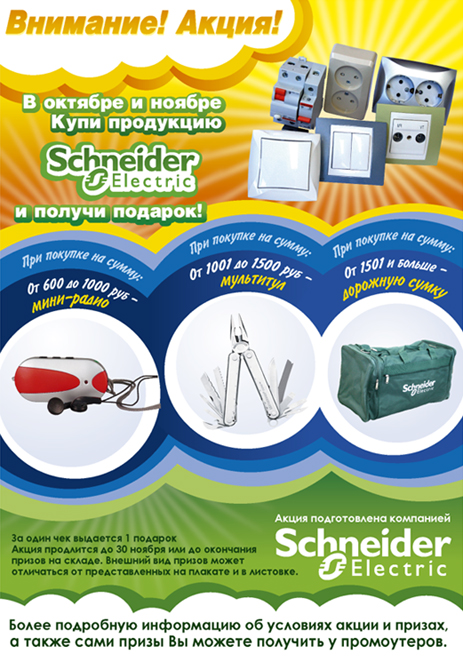 Внимание! Акция!

В октябре и ноябре
Купи продукцию

Schneider
Electric

и получи подарок!

При покупке на сумму:
От 600 до 1000 руб -
мини-радио

При покупке на сумму:
От 1001 до 1500 руб -
мультитул

При покупке на сумму:
От 1501 и больше -
дорожную сумку

Schneider
Electric

За один чек выдается 1 подарок
Акция продлится до 30 ноября или до окончания призов на складе. Внешний вид призов может отличаться от представленных на плакате и в листовке.

Акция подготовлена компанией
Schneider
Electric

Более подробную информацию об условиях акции и призах, а также сами призы Вы можете получить у промоутеров.